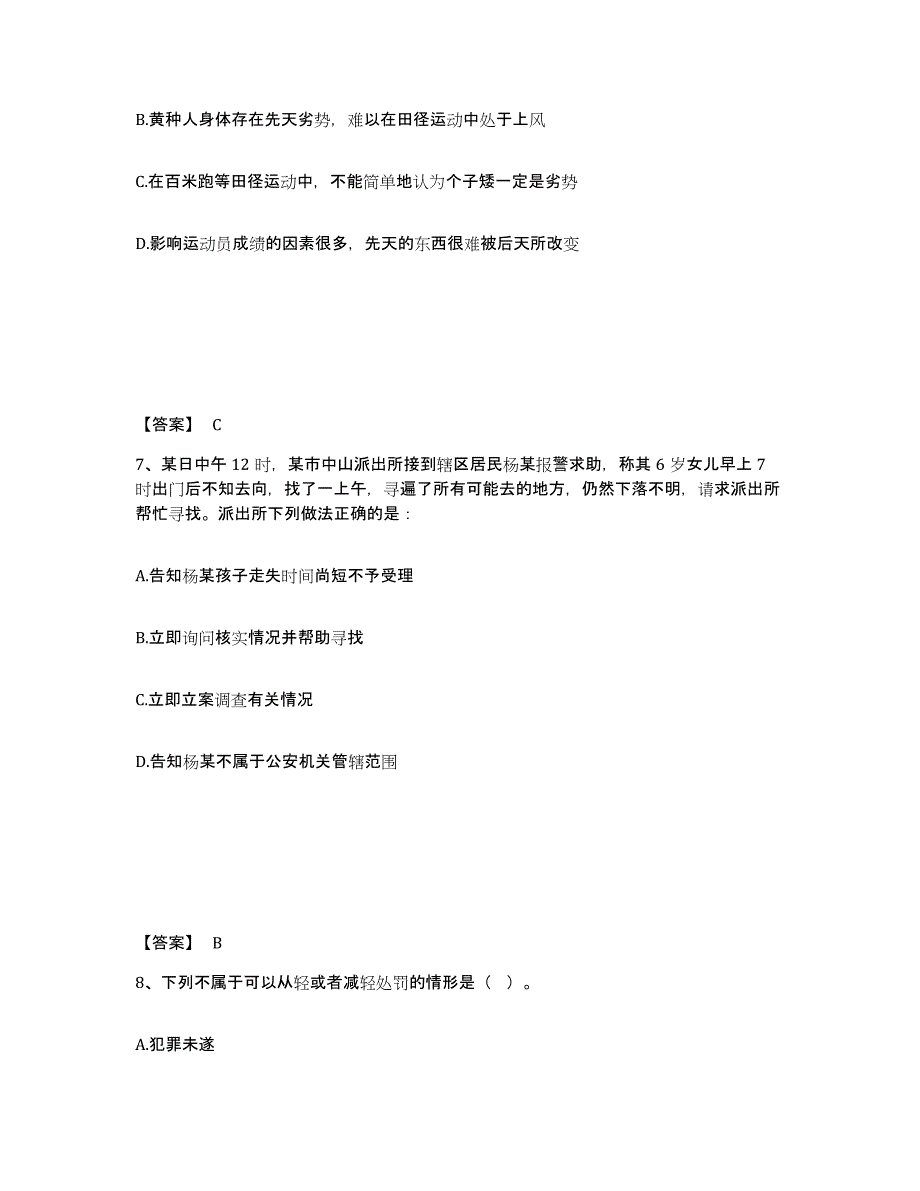 B.黄种人身体存在先天劣势，难以在田径运动中处于上风

C.在百米跑等田径运动中，不能简单地认为个子矮一定是劣势

D.影响运动员成绩的因素很多，先天的东西很难被后天所改变

【答案】 C

7、某日中午 12 时，某市中山派出所接到辖区居民杨某报警求助，称其 6 岁女儿早上 7 时出门后不知去向，找了一上午，寻遍了所有可能去的地方，仍然下落不明，请求派出所帮忙寻找。派出所下列做法正确的是：

A.告知杨某孩子走失时间尚短不予受理

B.立即询问核实情况并帮助寻找

C.立即立案调查有关情况

D.告知杨某不属于公安机关管辖范围

【答案】 B

8、下列不属于可以从轻或者减轻处罚的情形是（ ）。

A.犯罪未遂